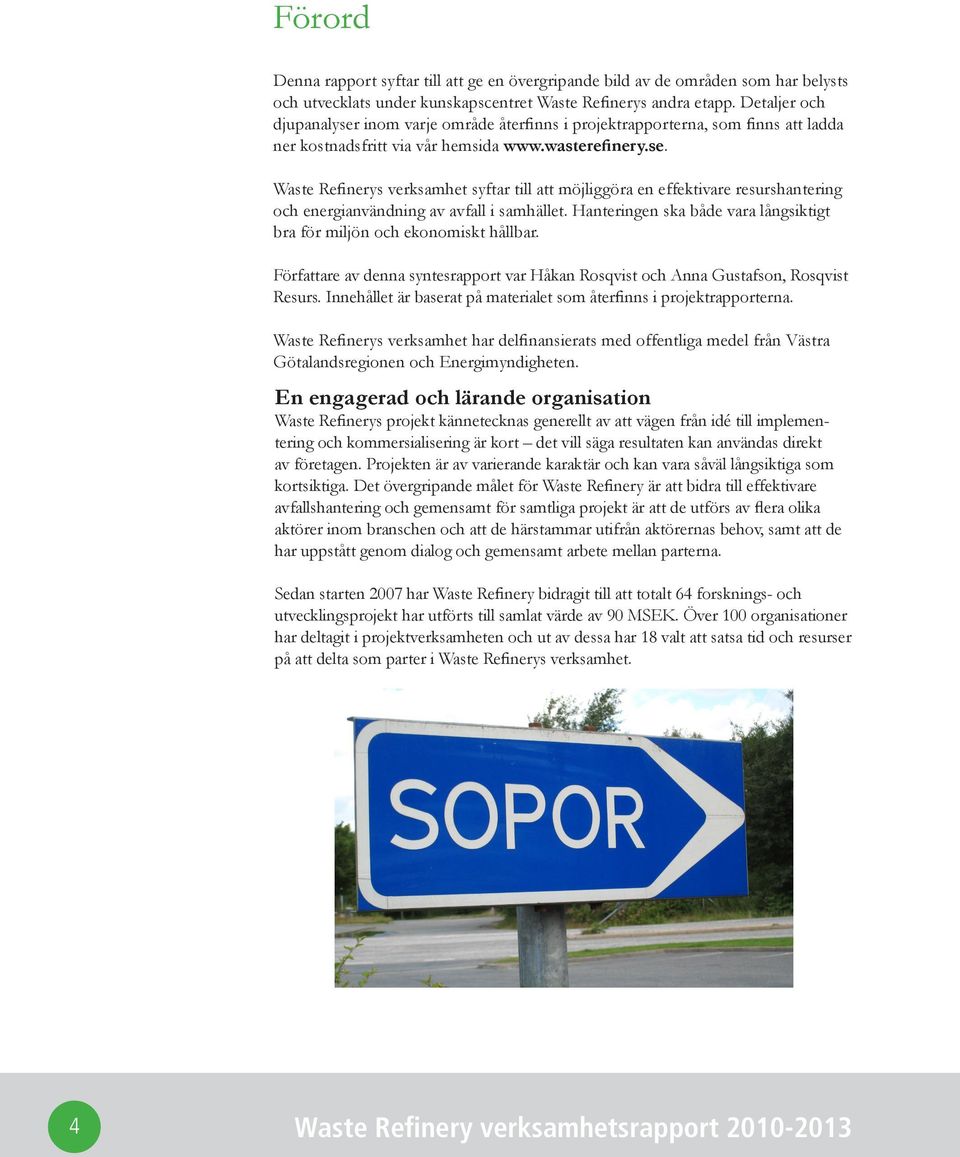 Förord

Denna rapport syftar till att ge en övergripande bild av de områden som har belysts och utvecklats under kunskapscentret Waste Refinerys andra etapp. Detaljer och djupanalyser inom varje område återfinns i projektrapporterna, som finns att ladda ner kostnadsfritt via vår hemsida www.wasterefinery.se.

Waste Refinerys verksamhet syftar till att möjliggöra en effektivare resurshantering och energianvändning av avfall i samhället. Hanteringen ska både vara långsiktigt bra för miljön och ekonomiskt hållbar.

Författare av denna syntesrapport var Håkan Rosqvist och Anna Gustafson, Rosqvist Resurs. Innehållet är baserat på materialet som återfinns i projektrapporterna.

Waste Refinerys verksamhet har delfinansierats med offentliga medel från Västra Götalandsregionen och Energimyndigheten.

En engagerad och lärande organisation
Waste Refinerys projekt kännetecknas generellt av att vägen från idé till implementering och kommersialisering är kort – det vill säga resultaten kan användas direkt av företagen. Projekten är av varierande karaktär och kan vara såväl långsiktiga som kortsiktiga. Det övergripande målet för Waste Refinery är att bidra till effektivare avfallshantering och gemensamt för samtliga projekt är att de utförs av flera olika aktörer inom branschen och att de härstammar utifrån aktörernas behov, samt att de har uppstått genom dialog och gemensamt arbete mellan parterna.

Sedan starten 2007 har Waste Refinery bidragit till att totalt 64 forsknings- och utvecklingsprojekt har utförts till samlat värde av 90 MSEK. Över 100 organisationer har deltagit i projektverksamheten och ut av dessa har 18 valt att satsa tid och resurser på att delta som parter i Waste Refinerys verksamhet.

SOPOR

4

Waste Refinery verksamhetsrapport 2010-2013